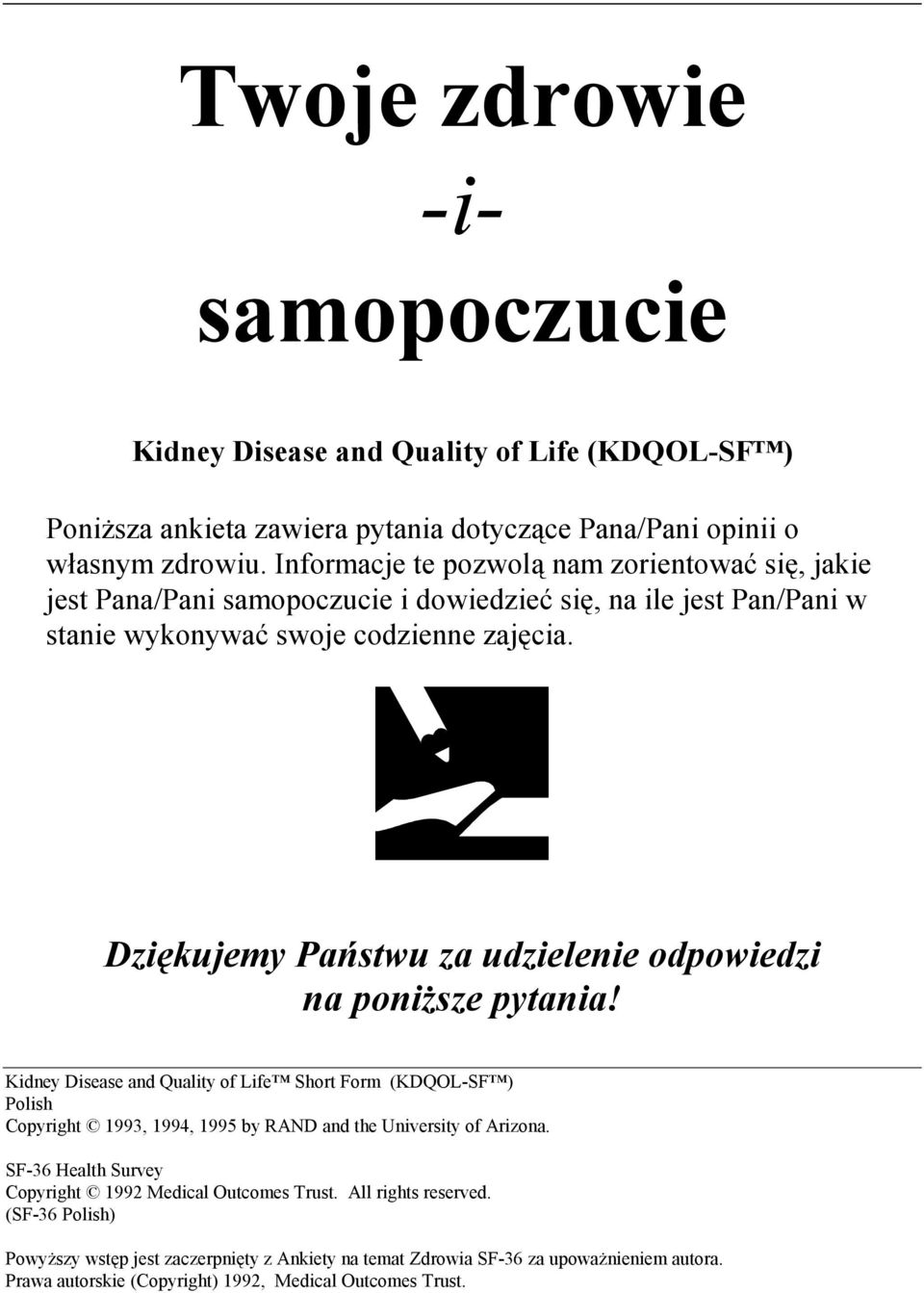 Twoje zdrowie
-i-
samopoczucie

Kidney Disease and Quality of Life (KDQOL-SF™)

Poniższa ankieta zawiera pytania dotyczące Pana/Pani opinii o własnym zdrowiu. Informacje te pozwolą nam zorientować się, jakie jest Pana/Pani samopoczucie i dowiedzieć się, na ile jest Pan/Pani w stanie wykonywać swoje codzienne zajęcia.

Dziękujemy Państwu za udzielenie odpowiedzi na poniższe pytania!

Kidney Disease and Quality of Life™ Short Form (KDQOL-SF™)
Polish
Copyright © 1993, 1994, 1995 by RAND and the University of Arizona.

SF-36 Health Survey
Copyright © 1992 Medical Outcomes Trust. All rights reserved.
(SF-36 Polish)

Powyższy wstęp jest zaczerpnięty z Ankiety na temat Zdrowia SF-36 za upoważnieniem autora.
Prawa autorskie (Copyright) 1992, Medical Outcomes Trust.